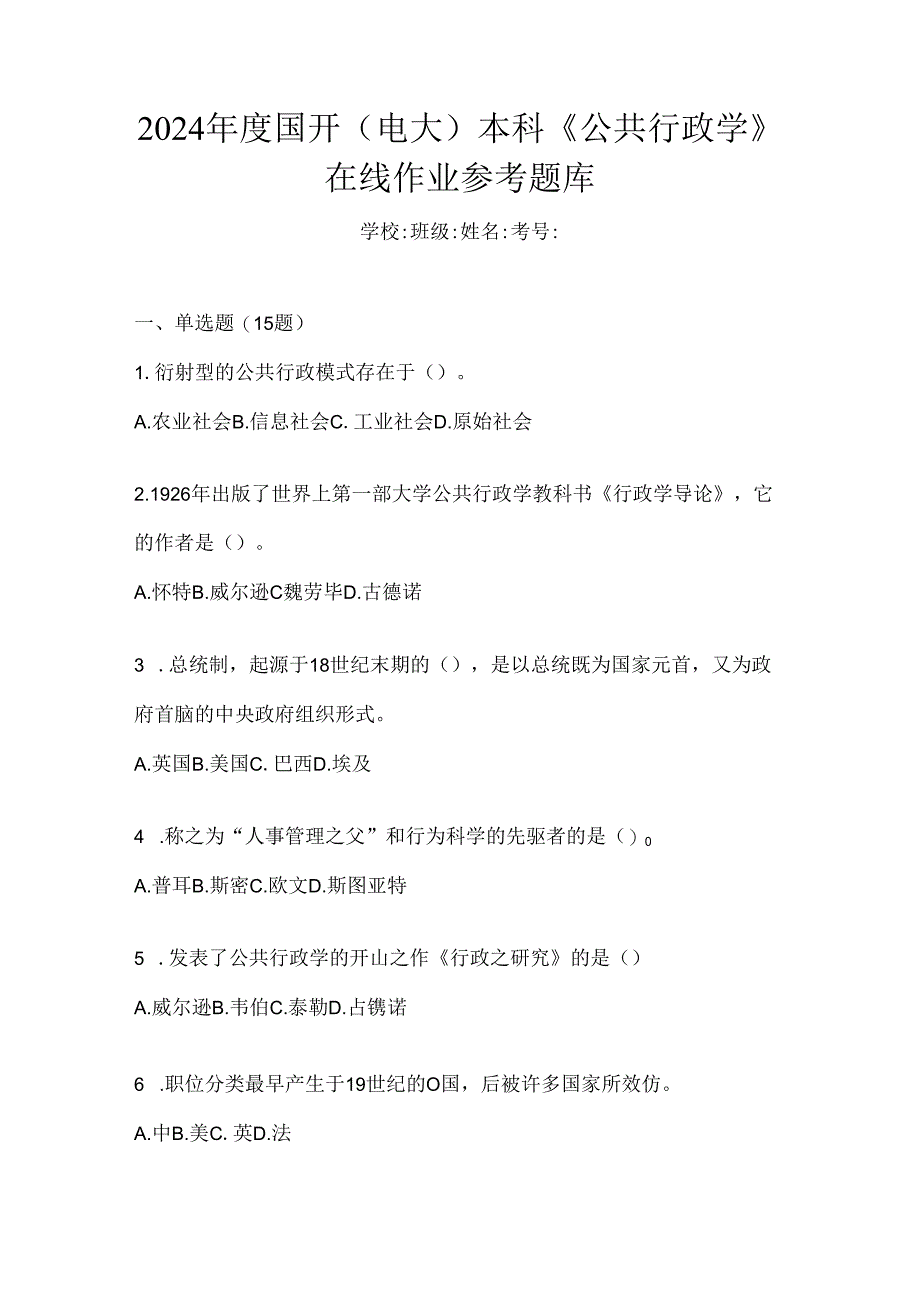 2024年度国开（电大）本科《公共行政学》在线作业参考题库

学校:班级:姓名:考号:

一、单选题（15题）

1. 衍射型的公共行政模式存在于（）。

A.农业社会B.信息社会C. 工业社会D.原始社会

2.1926年出版了世界上第一部大学公共行政学教科书《行政学导论》，它的作者是（）。

A.怀特B.威尔逊C魏劳毕D.古德诺

3 . 总统制，起源于18世纪末期的（），是以总统既为国家元首，又为政府首脑的中央政府组织形式。

A.英国B.美国C. 巴西D.埃及

4 .称之为“人事管理之父”和行为科学的先驱者的是（）0

A.普耳B.斯密C.欧文D.斯图亚特

5 . 发表了公共行政学的开山之作《行政之研究》的是（）

A.威尔逊B.韦伯C.泰勒D.占镌诺

6 .职位分类最早产生于19世纪的O国，后被许多国家所效仿。

A.中B.美C. 英D.法